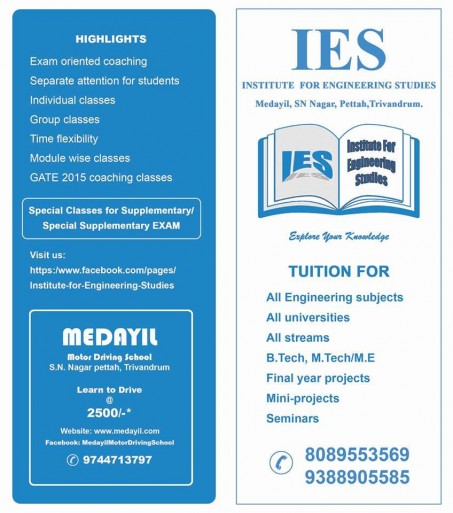 HIGHLIGHTS

Exam oriented coaching

Separate attention for students

Individual classes

Group classes

Time flexibility

Module wise classes

GATE 2015 coaching classes

Special Classes for Supplementary/ Special Supplementary EXAM

Visit us:
https:/www.facebook.com/pages/
Institute-for-Engineering-Studies

MEDAYIL

Motor Driving School
S.N. Nagar pettah, Trivandrum

Learn to Drive
@
2500/-*

Website: www.medayil.com
Facebook: MedayilMotorDrivingSchool

9744713797

IES

INSTITUTE FOR ENGINEERING STUDIES

Medayil, SN Nagar, Pettah,Trivandrum.

IES

Institute For Engineering Studies

Explore Your Knowledge

TUITION FOR

All Engineering subjects

All universities

All streams

B.Tech, M.Tech/M.E

Final year projects

Mini-projects

Seminars

8089553569
9388905585